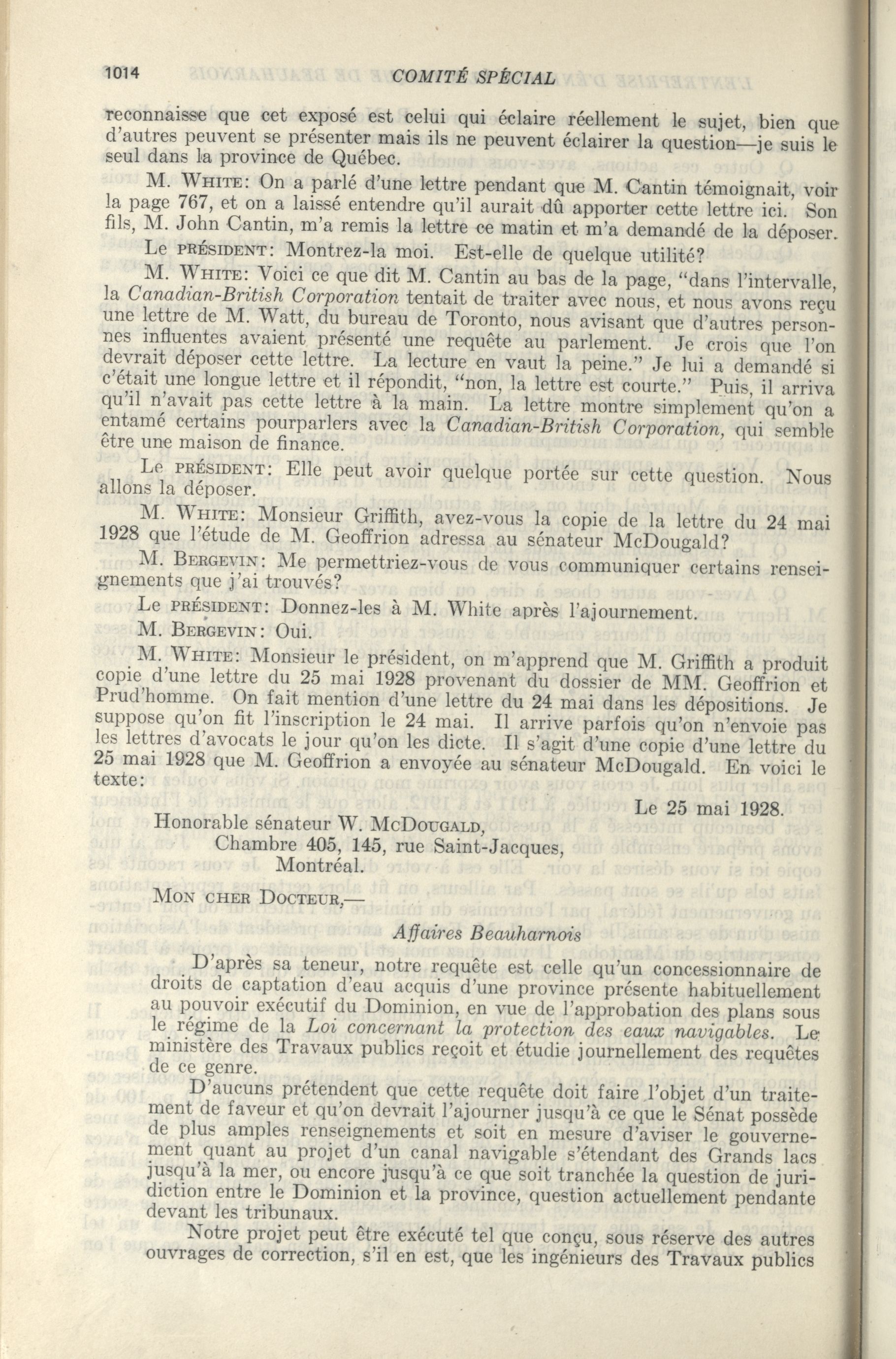 1014 COMITÉ SPÉCIAL

reconnaisse que cet exposé est celui qui éclaire réellement le sujet, bien que d'autres peuvent se présenter mais ils ne peuvent éclairer la question—je suis le seul dans la province de Québec.

M. WHITE: On a parlé d'une lettre pendant que M. Cantin témoignait, voir la page 767, et on a laissé entendre qu'il aurait dû apporter cette lettre ici. Son fils, M. John Cantin, m'a remis la lettre ce matin et m'a demandé de la déposer.

Le PRÉSIDENT: Montrez-la moi. Est-elle de quelque utilité?

M. WHITE: Voici ce que dit M. Cantin au bas de la page, "dans l'intervalle, la Canadian-British Corporation tentait de traiter avec nous, et nous avons reçu une lettre de M. Watt, du bureau de Toronto, nous avisant que d'autres personnes influentes avaient présenté une requête au parlement. Je crois que l'on devrait déposer cette lettre. La lecture en vaut la peine." Je lui a demandé si c'était une longue lettre et il répondit, "non, la lettre est courte." Puis, il arriva qu'il n'avait pas cette lettre à la main. La lettre montre simplement qu'on a entamé certains pourparlers avec la Canadian-British Corporation, qui semble être une maison de finance.

Le PRÉSIDENT: Elle peut avoir quelque portée sur cette question. Nous allons la déposer.

M. WHITE: Monsieur Griffith, avez-vous la copie de la lettre du 24 mai 1928 que l'étude de M. Geoffrion adressa au sénateur McDougald?

M. BERGEVIN: Me permettriez-vous de vous communiquer certains renseignements que j'ai trouvés?

Le PRÉSIDENT: Donnez-les à M. White après l'ajournement.

M. BERGEVIN: Oui.

M. WHITE: Monsieur le président, on m'apprend que M. Griffith a produit copie d'une lettre du 25 mai 1928 provenant du dossier de MM. Geoffrion et Prud'homme. On fait mention d'une lettre du 24 mai dans les dépositions. Je suppose qu'on fit l'inscription le 24 mai. Il arrive parfois qu'on n'envoie pas les lettres d'avocats le jour qu'on les dicte. Il s'agit d'une copie d'une lettre du 25 mai 1928 que M. Geoffrion a envoyée au sénateur McDougald. En voici le texte:

Le 25 mai 1928.

Honorable sénateur W. McDOUGALD,
Chambre 405, 145, rue Saint-Jacques,
Montréal.

MON CHER DOCTEUR,—

Affaires Beauharnois

D'après sa teneur, notre requête est celle qu'un concessionnaire de droits de captation d'eau acquis d'une province présente habituellement au pouvoir exécutif du Dominion, en vue de l'approbation des plans sous le régime de la Loi concernant la protection des eaux navigables. Le ministère des Travaux publics reçoit et étudie journellement des requêtes de ce genre.

D'aucuns prétendent que cette requête doit faire l'objet d'un traitement de faveur et qu'on devrait l'ajourner jusqu'à ce que le Sénat possède de plus amples renseignements et soit en mesure d'aviser le gouvernement quant au projet d'un canal navigable s'étendant des Grands lacs jusqu'à la mer, ou encore jusqu'à ce que soit tranchée la question de juridiction entre le Dominion et la province, question actuellement pendante devant les tribunaux.

Notre projet peut être exécuté tel que conçu, sous réserve des autres ouvrages de correction, s'il en est, que les ingénieurs des Travaux publics